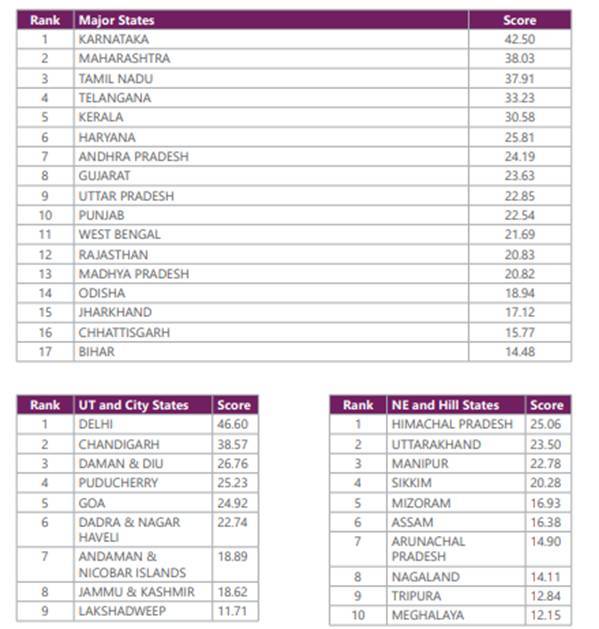 | Rank | Major States | Score |
|---|---|---|
| 1 | KARNATAKA | 42.50 |
| 2 | MAHARASHTRA | 38.03 |
| 3 | TAMIL NADU | 37.91 |
| 4 | TELANGANA | 33.23 |
| 5 | KERALA | 30.58 |
| 6 | HARYANA | 25.81 |
| 7 | ANDHRA PRADESH | 24.19 |
| 8 | GUJARAT | 23.63 |
| 9 | UTTAR PRADESH | 22.85 |
| 10 | PUNJAB | 22.54 |
| 11 | WEST BENGAL | 21.69 |
| 12 | RAJASTHAN | 20.83 |
| 13 | MADHYA PRADESH | 20.82 |
| 14 | ODISHA | 18.94 |
| 15 | JHARKHAND | 17.12 |
| 16 | CHHATTISGARH | 15.77 |
| 17 | BIHAR | 14.48 |

| Rank | UT and City States | Score |
|---|---|---|
| 1 | DELHI | 46.60 |
| 2 | CHANDIGARH | 38.57 |
| 3 | DAMAN & DIU | 26.76 |
| 4 | PUDUCHERRY | 25.23 |
| 5 | GOA | 24.92 |
| 6 | DADRA & NAGAR HAVELI | 22.74 |
| 7 | ANDAMAN & NICOBAR ISLANDS | 18.89 |
| 8 | JAMMU & KASHMIR | 18.62 |
| 9 | LAKSHADWEEP | 11.71 |

| Rank | NE and Hill States | Score |
|---|---|---|
| 1 | HIMACHAL PRADESH | 25.06 |
| 2 | UTTARAKHAND | 23.50 |
| 3 | MANIPUR | 22.78 |
| 4 | SIKKIM | 20.28 |
| 5 | MIZORAM | 16.93 |
| 6 | ASSAM | 16.38 |
| 7 | ARUNACHAL PRADESH | 14.90 |
| 8 | NAGALAND | 14.11 |
| 9 | TRIPURA | 12.84 |
| 10 | MEGHALAYA | 12.15 |